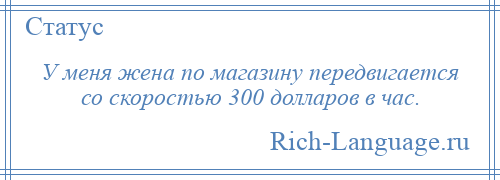 Статус

У меня жена по магазину передвигается со скоростью 300 долларов в час.

Rich-Language.ru